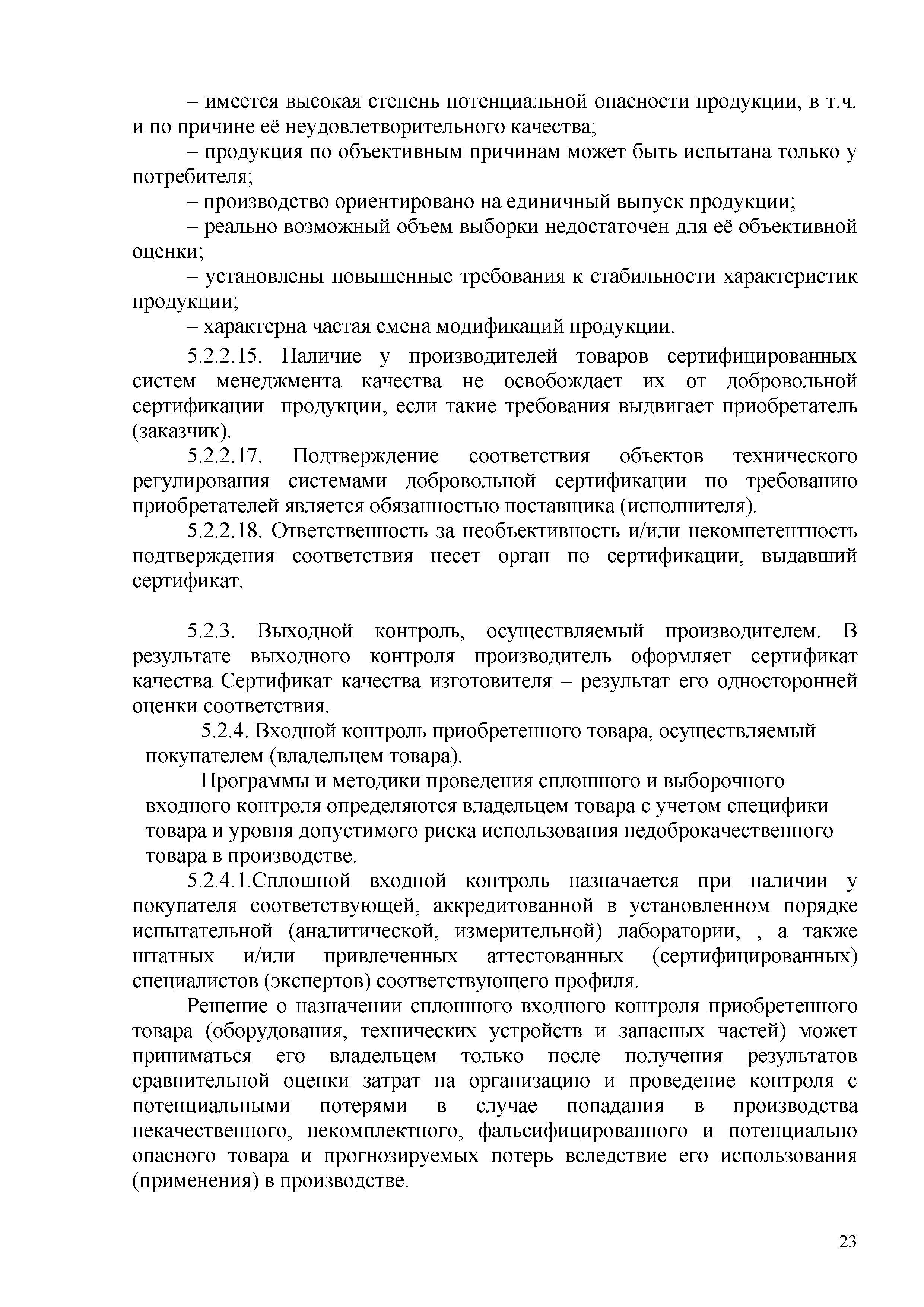 – имеется высокая степень потенциальной опасности продукции, в т.ч. и по причине её неудовлетворительного качества;

– продукция по объективным причинам может быть испытана только у потребителя;

– производство ориентировано на единичный выпуск продукции;

– реально возможный объем выборки недостаточен для её объективной оценки;

– установлены повышенные требования к стабильности характеристик продукции;

– характерна частая смена модификаций продукции.

5.2.2.15. Наличие у производителей товаров сертифицированных систем менеджмента качества не освобождает их от добровольной сертификации продукции, если такие требования выдвигает приобретатель (заказчик).

5.2.2.17. Подтверждение соответствия объектов технического регулирования системами добровольной сертификации по требованию приобретателей является обязанностью поставщика (исполнителя).

5.2.2.18. Ответственность за необъективность и/или некомпетентность подтверждения соответствия несет орган по сертификации, выдавший сертификат.

5.2.3. Выходной контроль, осуществляемый производителем. В результате выходного контроля производитель оформляет сертификат качества Сертификат качества изготовителя – результат его односторонней оценки соответствия.

5.2.4. Входной контроль приобретенного товара, осуществляемый покупателем (владельцем товара).

Программы и методики проведения сплошного и выборочного входного контроля определяются владельцем товара с учетом специфики товара и уровня допустимого риска использования недоброкачественного товара в производстве.

5.2.4.1.Сплошной входной контроль назначается при наличии у покупателя соответствующей, аккредитованной в установленном порядке испытательной (аналитической, измерительной) лаборатории, , а также штатных и/или привлеченных аттестованных (сертифицированных) специалистов (экспертов) соответствующего профиля.

Решение о назначении сплошного входного контроля приобретенного товара (оборудования, технических устройств и запасных частей) может приниматься его владельцем только после получения результатов сравнительной оценки затрат на организацию и проведение контроля с потенциальными потерями в случае попадания в производства некачественного, некомплектного, фальсифицированного и потенциально опасного товара и прогнозируемых потерь вследствие его использования (применения) в производстве.

23